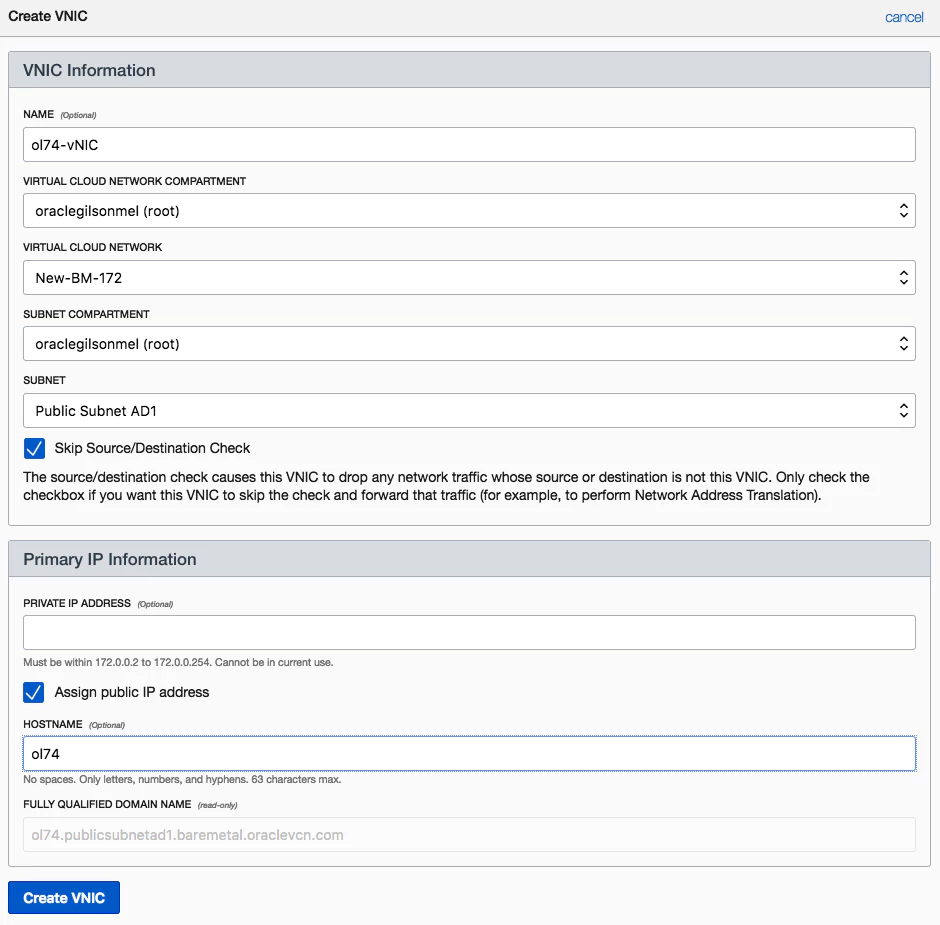 Create VNIC

cancel

VNIC Information

NAME (Optional)

ol74-vNIC

VIRTUAL CLOUD NETWORK COMPARTMENT

oraclegilsonmel (root)

VIRTUAL CLOUD NETWORK

New-BM-172

SUBNET COMPARTMENT

oraclegilsonmel (root)

SUBNET

Public Subnet AD1

Skip Source/Destination Check

The source/destination check causes this VNIC to drop any network traffic whose source or destination is not this VNIC. Only check the checkbox if you want this VNIC to skip the check and forward that traffic (for example, to perform Network Address Translation).

Primary IP Information

PRIVATE IP ADDRESS (Optional)

Must be within 172.0.0.2 to 172.0.0.254. Cannot be in current use.

Assign public IP address

HOSTNAME (Optional)

ol74

No spaces. Only letters, numbers, and hyphens. 63 characters max.

FULLY QUALIFIED DOMAIN NAME (read-only)

ol74.publicsubnetad1.baremetal.oraclevcn.com

Create VNIC